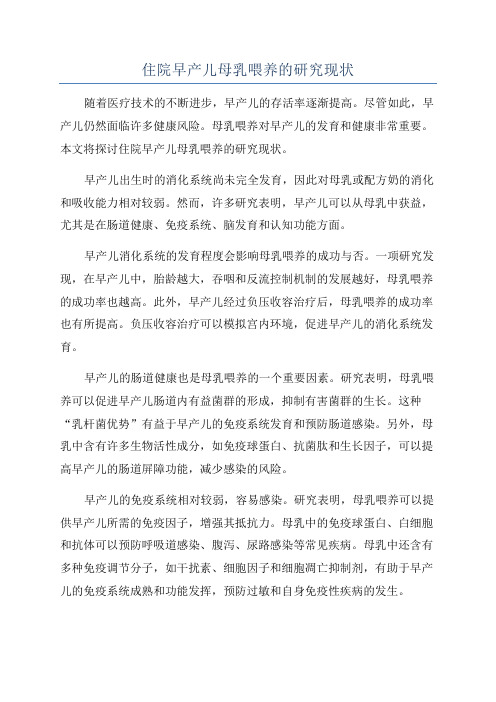 住院早产儿母乳喂养的研究现状

随着医疗技术的不断进步，早产儿的存活率逐渐提高。尽管如此，早产儿仍然面临许多健康风险。母乳喂养对早产儿的发育和健康非常重要。本文将探讨住院早产儿母乳喂养的研究现状。

早产儿出生时的消化系统尚未完全发育，因此对母乳或配方奶的消化和吸收能力相对较弱。然而，许多研究表明，早产儿可以从母乳中获益，尤其是在肠道健康、免疫系统、脑发育和认知功能方面。

早产儿消化系统的发育程度会影响母乳喂养的成功与否。一项研究发现，在早产儿中，胎龄越大，吞咽和反流控制机制的发展越好，母乳喂养的成功率也越高。此外，早产儿经过负压收容治疗后，母乳喂养的成功率也有所提高。负压收容治疗可以模拟宫内环境，促进早产儿的消化系统发育。

早产儿的肠道健康也是母乳喂养的一个重要因素。研究表明，母乳喂养可以促进早产儿肠道内有益菌群的形成，抑制有害菌群的生长。这种“乳杆菌优势”有益于早产儿的免疫系统发育和预防肠道感染。另外，母乳中含有许多生物活性成分，如免疫球蛋白、抗菌肽和生长因子，可以提高早产儿的肠道屏障功能，减少感染的风险。

早产儿的免疫系统相对较弱，容易感染。研究表明，母乳喂养可以提供早产儿所需的免疫因子，增强其抵抗力。母乳中的免疫球蛋白、白细胞和抗体可以预防呼吸道感染、腹泻、尿路感染等常见疾病。母乳中还含有多种免疫调节分子，如干扰素、细胞因子和细胞凋亡抑制剂，有助于早产儿的免疫系统成熟和功能发挥，预防过敏和自身免疫性疾病的发生。